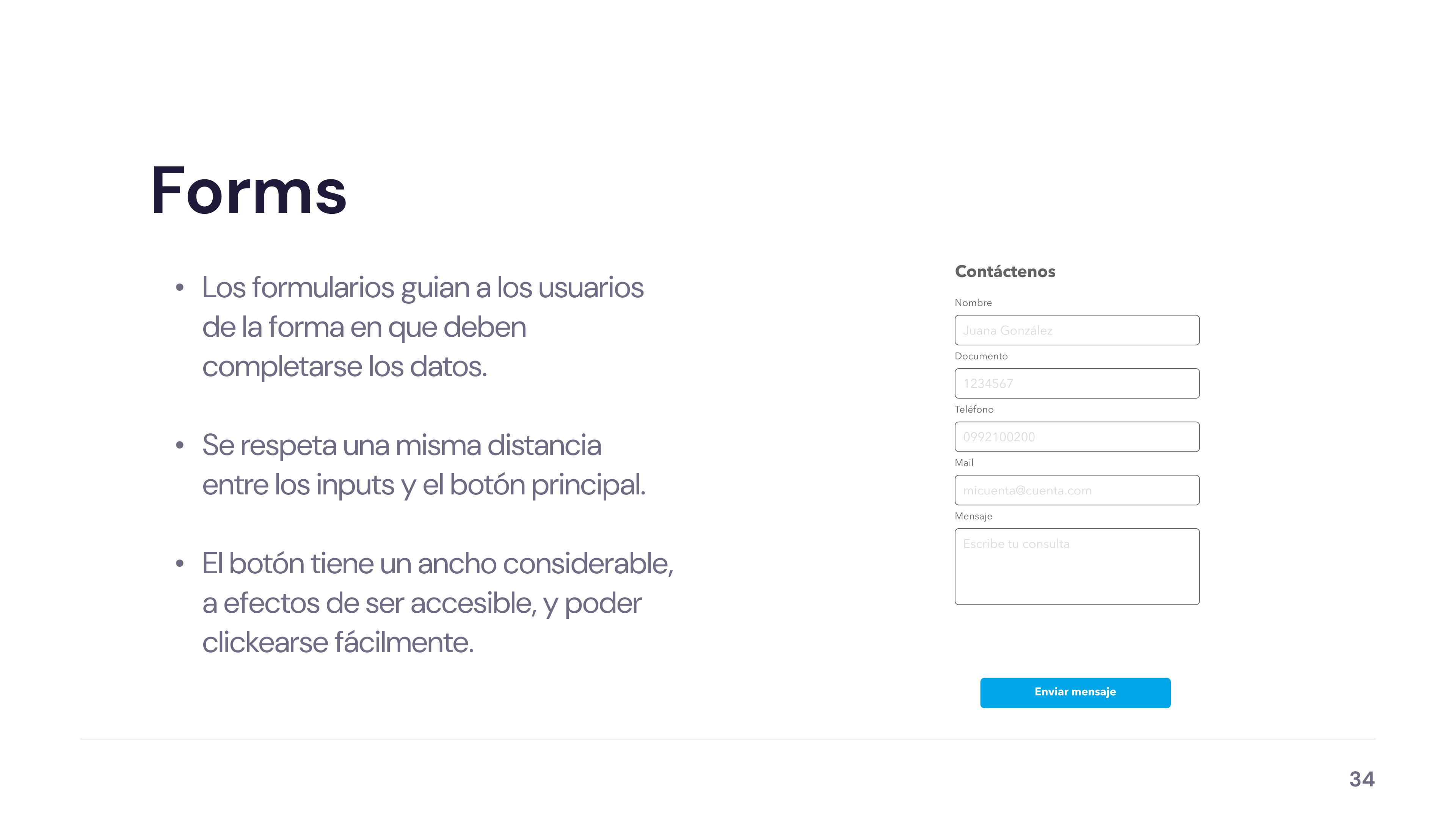 Forms

• Los formularios guian a los usuarios de la forma en que deben completarse los datos.

• Se respeta una misma distancia entre los inputs y el botón principal.

• El botón tiene un ancho considerable, a efectos de ser accesible, y poder clickearse fácilmente.

Contáctenos

Nombre

Juana González

Documento

1234567

Teléfono

0992100200

Mail

micuenta@cuenta.com

Mensaje

Escribe tu consulta

Enviar mensaje

34